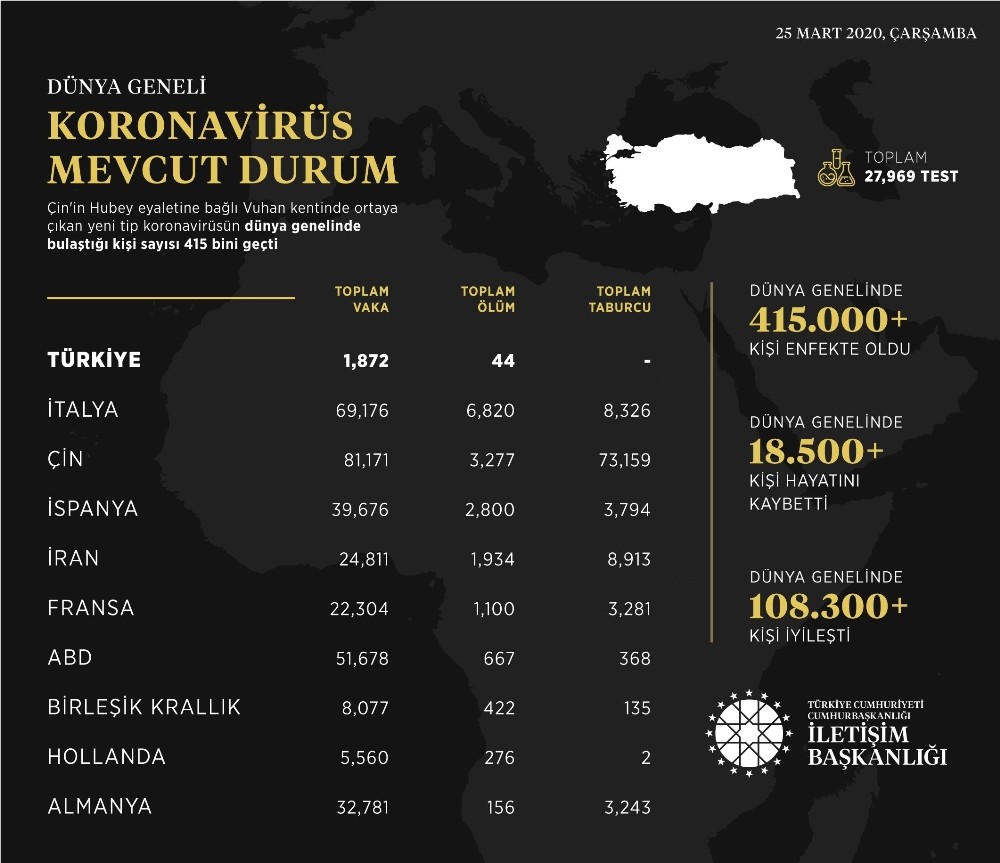 25 MART 2020, ÇARŞAMBA

DÜNYA GENELİ
KORONAVİRÜS MEVCUT DURUM

Çin'in Hubey eyaletine bağlı Vuhan kentinde ortaya çıkan yeni tip koronavirüsün dünya genelinde bulaştığı kişi sayısı 415 bini geçti

TOPLAM
27,969 TEST

| | TOPLAM VAKA | TOPLAM ÖLÜM | TOPLAM TABURCU |
|---|---|---|---|
| TÜRKİYE | 1,872 | 44 | - |
| İTALYA | 69,176 | 6,820 | 8,326 |
| ÇİN | 81,171 | 3,277 | 73,159 |
| İSPANYA | 39,676 | 2,800 | 3,794 |
| İRAN | 24,811 | 1,934 | 8,913 |
| FRANSA | 22,304 | 1,100 | 3,281 |
| ABD | 51,678 | 667 | 368 |
| BİRLEŞİK KRALLIK | 8,077 | 422 | 135 |
| HOLLANDA | 5,560 | 276 | 2 |
| ALMANYA | 32,781 | 156 | 3,243 |

DÜNYA GENELİNDE
415.000+
KİŞİ ENFEKTE OLDU

DÜNYA GENELİNDE
18.500+
KİŞİ HAYATINI KAYBETTİ

DÜNYA GENELİNDE
108.300+
KİŞİ İYİLEŞTİ

TÜRKİYE CUMHURİYETİ
CUMHURBAŞKANLIĞI
İLETİŞİM BAŞKANLIĞI